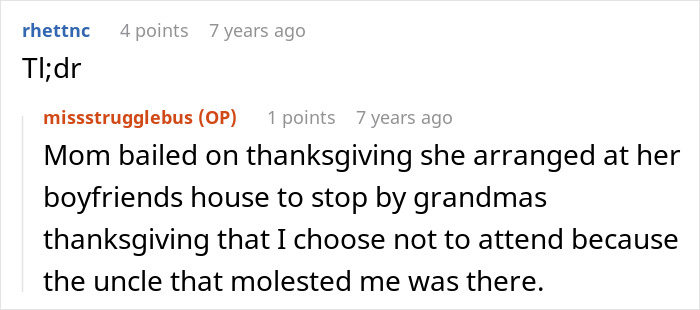 rhettnc 4 points 7 years ago

Tl;dr

missstrugglebus (OP) 1 points 7 years ago

Mom bailed on thanksgiving she arranged at her boyfriends house to stop by grandmas thanksgiving that I choose not to attend because the uncle that molested me was there.